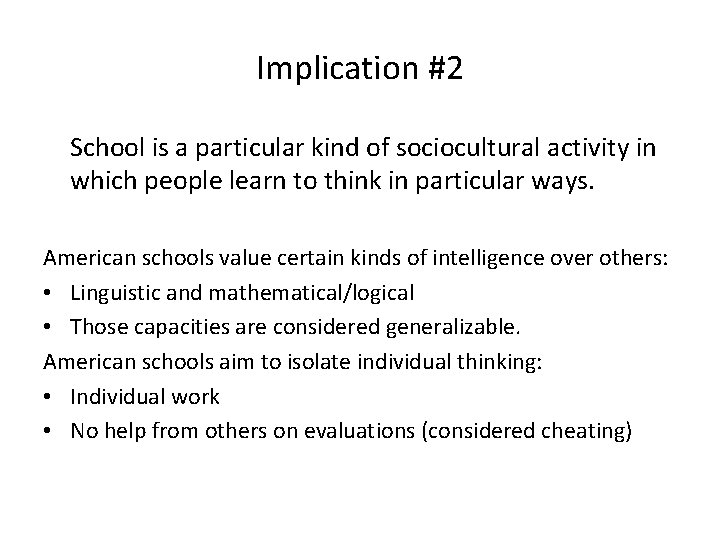 Implication #2

School is a particular kind of sociocultural activity in which people learn to think in particular ways.

American schools value certain kinds of intelligence over others:
• Linguistic and mathematical/logical
• Those capacities are considered generalizable.
American schools aim to isolate individual thinking:
• Individual work
• No help from others on evaluations (considered cheating)